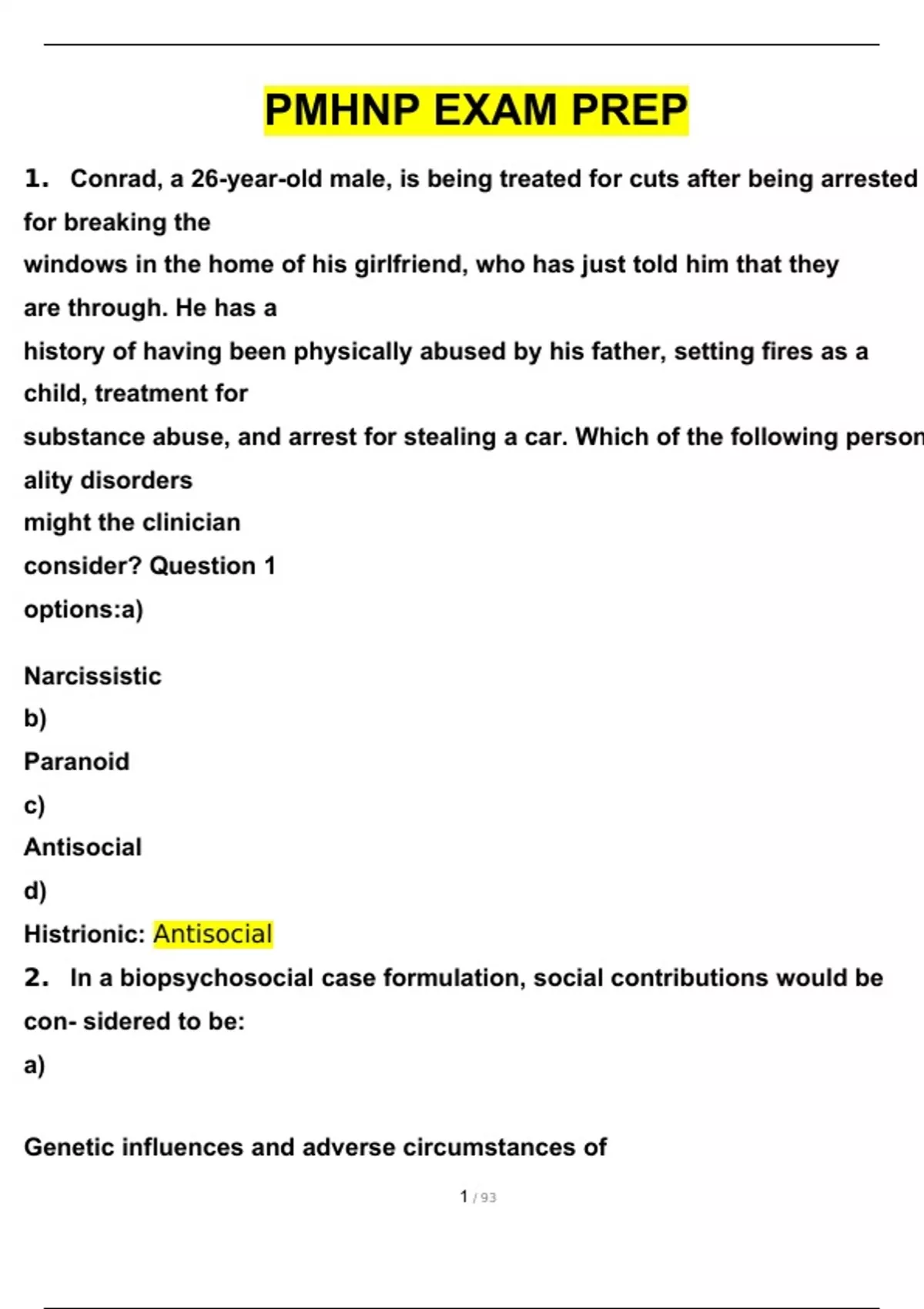 PMHNP EXAM PREP

1. Conrad, a 26-year-old male, is being treated for cuts after being arrested for breaking the windows in the home of his girlfriend, who has just told him that they are through. He has a history of having been physically abused by his father, setting fires as a child, treatment for substance abuse, and arrest for stealing a car. Which of the following person ality disorders might the clinician consider? Question 1 options:a)

Narcissistic
b)
Paranoid
c)
Antisocial
d)
Histrionic: Antisocial

2. In a biopsychosocial case formulation, social contributions would be con- sidered to be:
a)

Genetic influences and adverse circumstances of

1 / 93